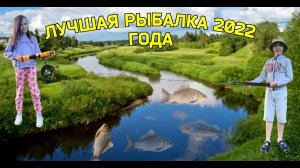 ЛУЧШАЯ РЫБАЛКА 2022 ГОДА